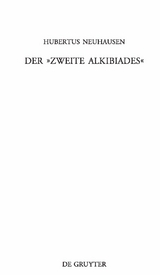 HUBERTUS NEUHAUSEN

DER »ZWEITE ALKIBIADES«

DE GRUYTER